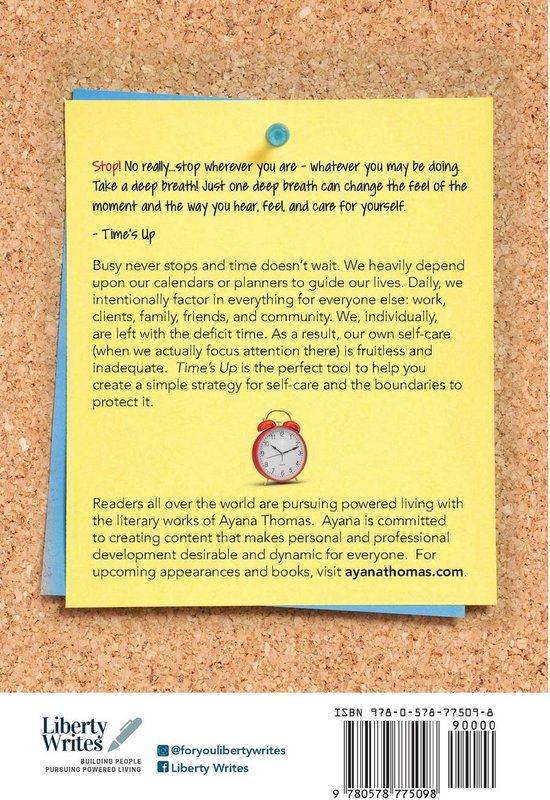 Stop! No really...stop wherever you are - whatever you may be doing. Take a deep breath! Just one deep breath can change the feel of the moment and the way you hear, feel, and care for yourself.

- Time's Up

Busy never stops and time doesn't wait. We heavily depend upon our calendars or planners to guide our lives. Daily, we intentionally factor in everything for everyone else: work, clients, family, friends, and community. We, individually, are left with the deficit time. As a result, our own self-care (when we actually focus attention there) is fruitless and inadequate. Time's Up is the perfect tool to help you create a simple strategy for self-care and the boundaries to protect it.

Readers all over the world are pursuing powered living with the literary works of Ayana Thomas. Ayana is committed to creating content that makes personal and professional development desirable and dynamic for everyone. For upcoming appearances and books, visit ayanathomas.com.

Liberty Writes
BUILDING PEOPLE
PURSUING POWERED LIVING

@foryoulibertywrites
Liberty Writes

ISBN 978-0-578-77509-8
90000
9 780578 775098